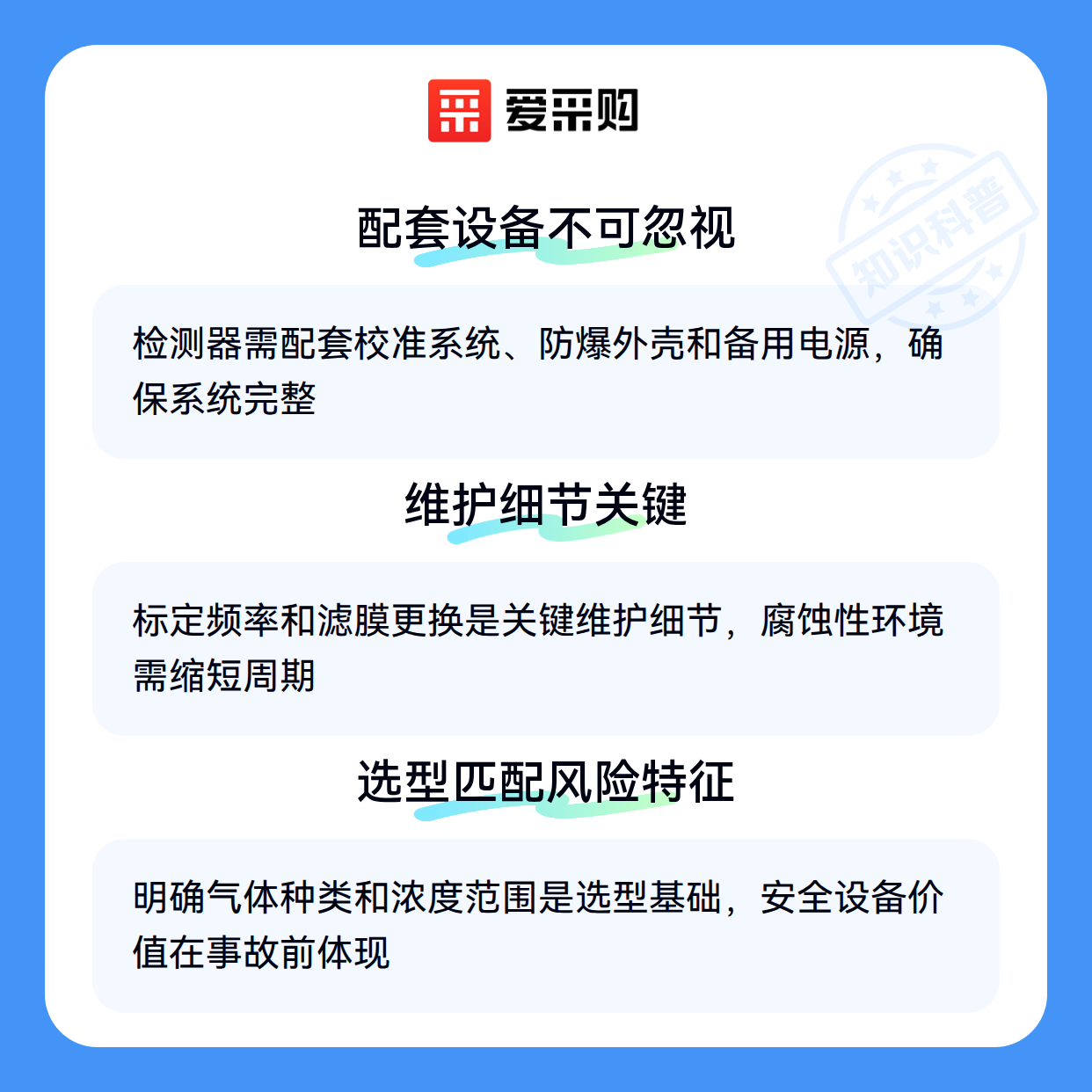 爱采购

配套设备不可忽视

检测器需配套校准系统、防爆外壳和备用电源，确保系统完整

维护细节关键

标定频率和滤膜更换是关键维护细节，腐蚀性环境需缩短周期

选型匹配风险特征

明确气体种类和浓度范围是选型基础，安全设备价值在事故前体现

知识科普